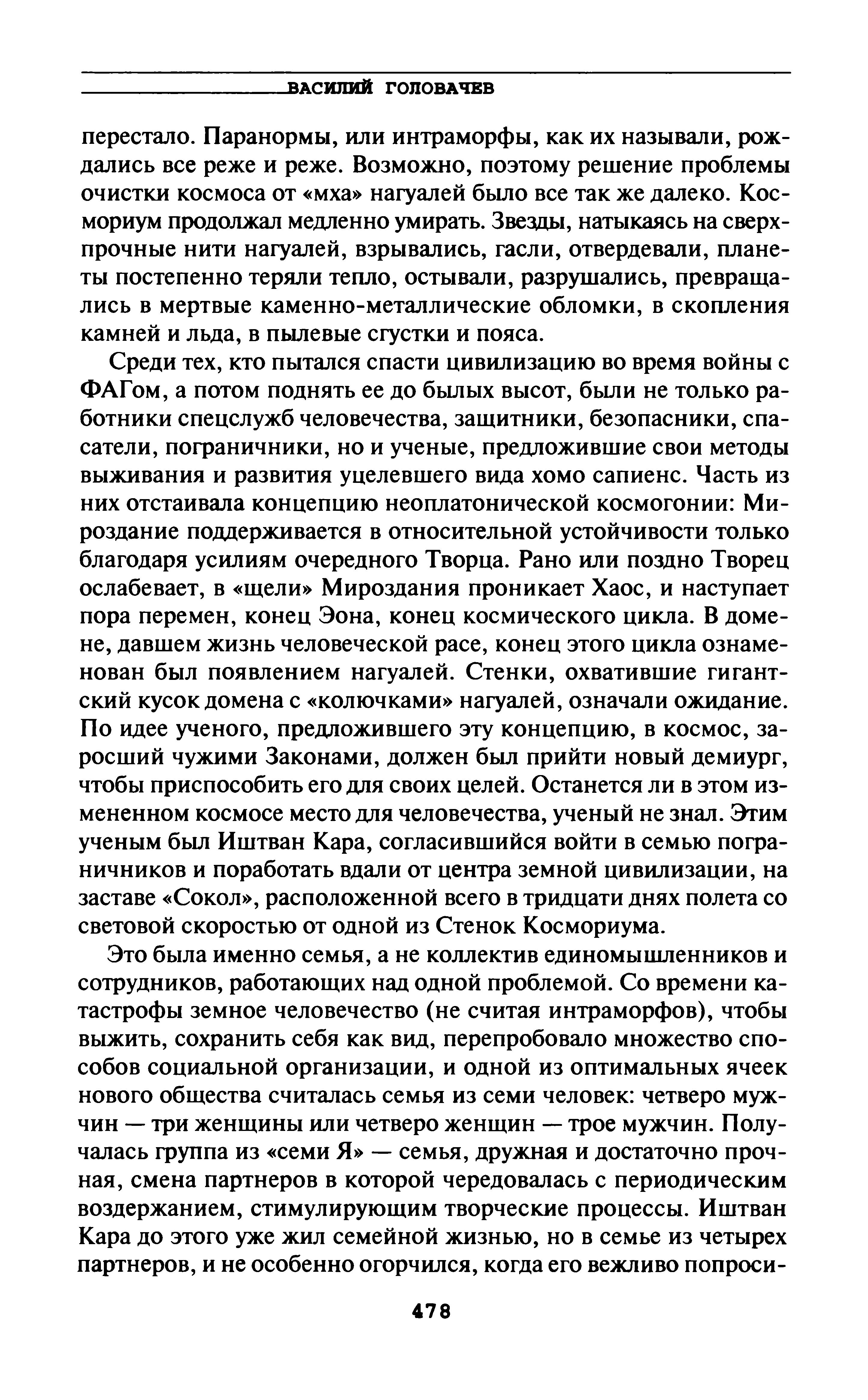 ВАСИЛИЙ ГОЛОВАЧЕВ

перестало. Паранормы, или интраморфы, как их называли, рождались все реже и реже. Возможно, поэтому решение проблемы очистки космоса от «мха» нагуалей было все так же далеко. Космориум продолжал медленно умирать. Звезды, натыкаясь на сверхпрочные нити нагуалей, взрывались, гасли, отвердевали, планеты постепенно теряли тепло, остывали, разрушались, превращались в мертвые каменно-металлические обломки, в скопления камней и льда, в пылевые сгустки и пояса.

Среди тех, кто пытался спасти цивилизацию во время войны с ФАГом, а потом поднять ее до былых высот, были не только работники спецслужб человечества, защитники, безопасники, спасатели, пограничники, но и ученые, предложившие свои методы выживания и развития уцелевшего вида хомо сапиенс. Часть из них отстаивала концепцию неоплатонической космогонии: Мироздание поддерживается в относительной устойчивости только благодаря усилиям очередного Творца. Рано или поздно Творец ослабевает, в «щели» Мироздания проникает Хаос, и наступает пора перемен, конец Эона, конец космического цикла. В домене, давшем жизнь человеческой расе, конец этого цикла ознаменован был появлением нагуалей. Стенки, охватившие гигантский кусок домена с «колючками» нагуалей, означали ожидание. По идее ученого, предложившего эту концепцию, в космос, заросший чужими Законами, должен был прийти новый демиург, чтобы приспособить его для своих целей. Останется ли в этом измененном космосе место для человечества, ученый не знал. Этим ученым был Иштван Кара, согласившийся войти в семью пограничников и поработать вдали от центра земной цивилизации, на заставе «Сокол», расположенной всего в тридцати днях полета со световой скоростью от одной из Стенок Космориума.

Это была именно семья, а не коллектив единомышленников и сотрудников, работающих над одной проблемой. Со времени катастрофы земное человечество (не считая интраморфов), чтобы выжить, сохранить себя как вид, перепробовало множество способов социальной организации, и одной из оптимальных ячеек нового общества считалась семья из семи человек: четверо мужчин — три женщины или четверо женщин — трое мужчин. Получалась группа из «семи Я» — семья, дружная и достаточно прочная, смена партнеров в которой чередовалась с периодическим воздержанием, стимулирующим творческие процессы. Иштван Кара до этого уже жил семейной жизнью, но в семье из четырех партнеров, и не особенно огорчился, когда его вежливо попроси-

478